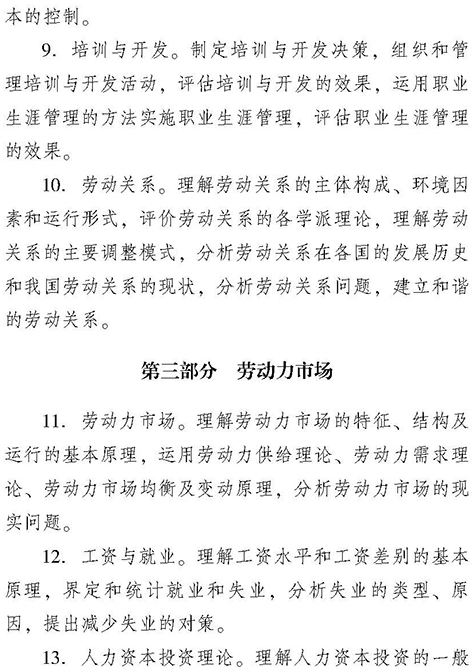 本的控制。

9. 培训与开发。制定培训与开发决策，组织和管理培训与开发活动，评估培训与开发的效果，运用职业生涯管理的方法实施职业生涯管理，评估职业生涯管理的效果。

10. 劳动关系。理解劳动关系的主体构成、环境因素和运行形式，评价劳动关系的各学派理论，理解劳动关系的主要调整模式，分析劳动关系在各国的发展历史和我国劳动关系的现状，分析劳动关系问题，建立和谐的劳动关系。

第三部分　劳动力市场

11. 劳动力市场。理解劳动力市场的特征、结构及运行的基本原理，运用劳动力供给理论、劳动力需求理论、劳动力市场均衡及变动原理，分析劳动力市场的现实问题。

12. 工资与就业。理解工资水平和工资差别的基本原理，界定和统计就业和失业，分析失业的类型、原因，提出减少失业的对策。

13. 人力资本投资理论。理解人力资本投资的一般